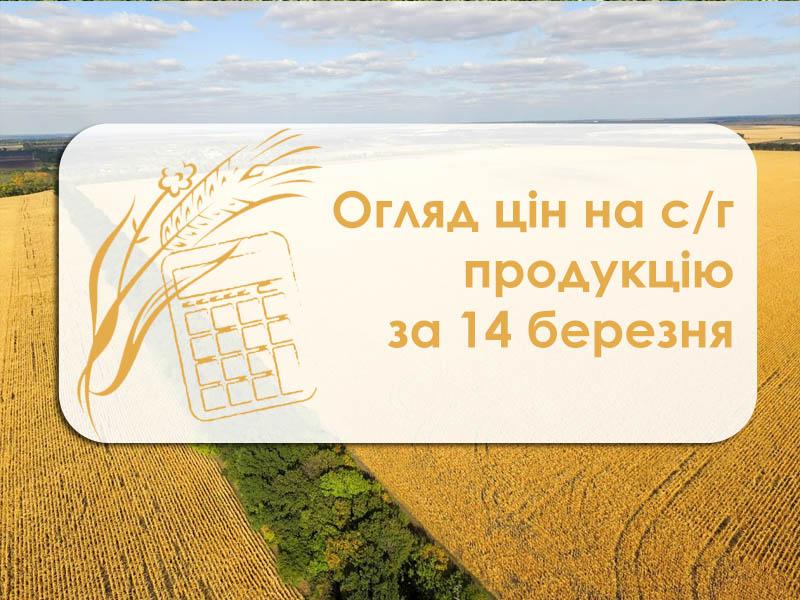 Огляд цін на с/г продукцію за 14 березня